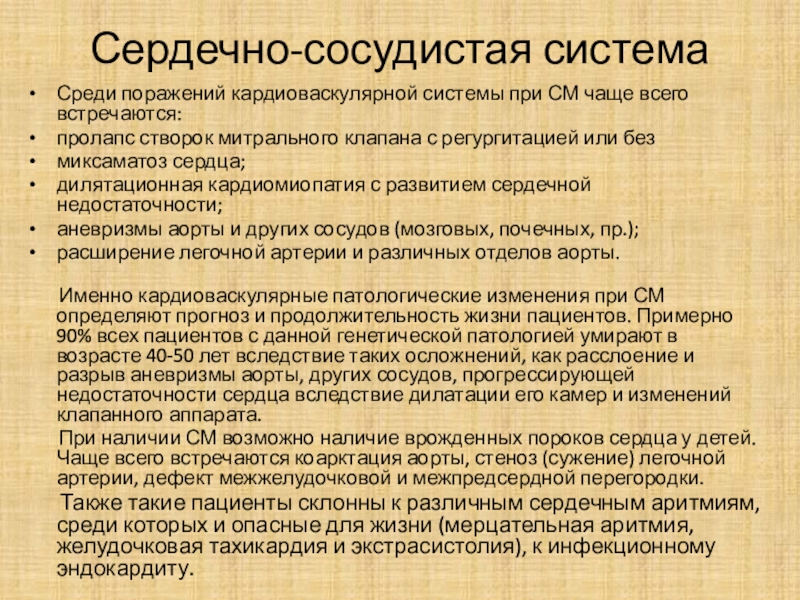 Сердечно-сосудистая система

• Среди поражений кардиоваскулярной системы при СМ чаще всего встречаются:
• пролапс створок митрального клапана с регургитацией или без
• миксаматоз сердца;
• дилятационная кардиомиопатия с развитием сердечной недостаточности;
• аневризмы аорты и других сосудов (мозговых, почечных, пр.);
• расширение легочной артерии и различных отделов аорты.

Именно кардиоваскулярные патологические изменения при СМ определяют прогноз и продолжительность жизни пациентов. Примерно 90% всех пациентов с данной генетической патологией умирают в возрасте 40-50 лет вследствие таких осложнений, как расслоение и разрыв аневризмы аорты, других сосудов, прогрессирующей недостаточности сердца вследствие дилатации его камер и изменений клапанного аппарата.

При наличии СМ возможно наличие врожденных пороков сердца у детей. Чаще всего встречаются коарктация аорты, стеноз (сужение) легочной артерии, дефект межжелудочковой и межпредсердной перегородки.

Также такие пациенты склонны к различным сердечным аритмиям, среди которых и опасные для жизни (мерцательная аритмия, желудочковая тахикардия и экстрасистолия), к инфекционному эндокардиту.